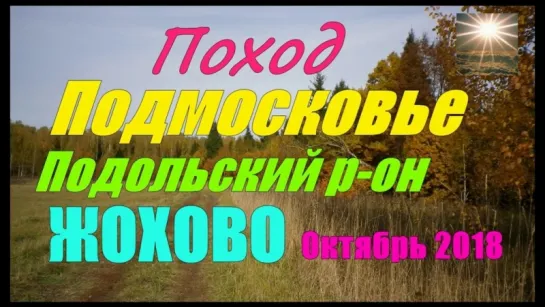 Поход
Подмосковье
Подольский р-он
ЖОХОВО
Октябрь 2018